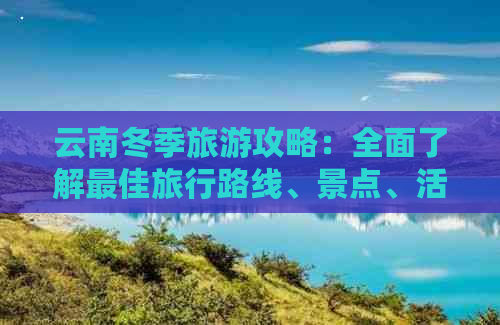 云南冬季旅游攻略：全面了解最佳旅行路线、景点、活